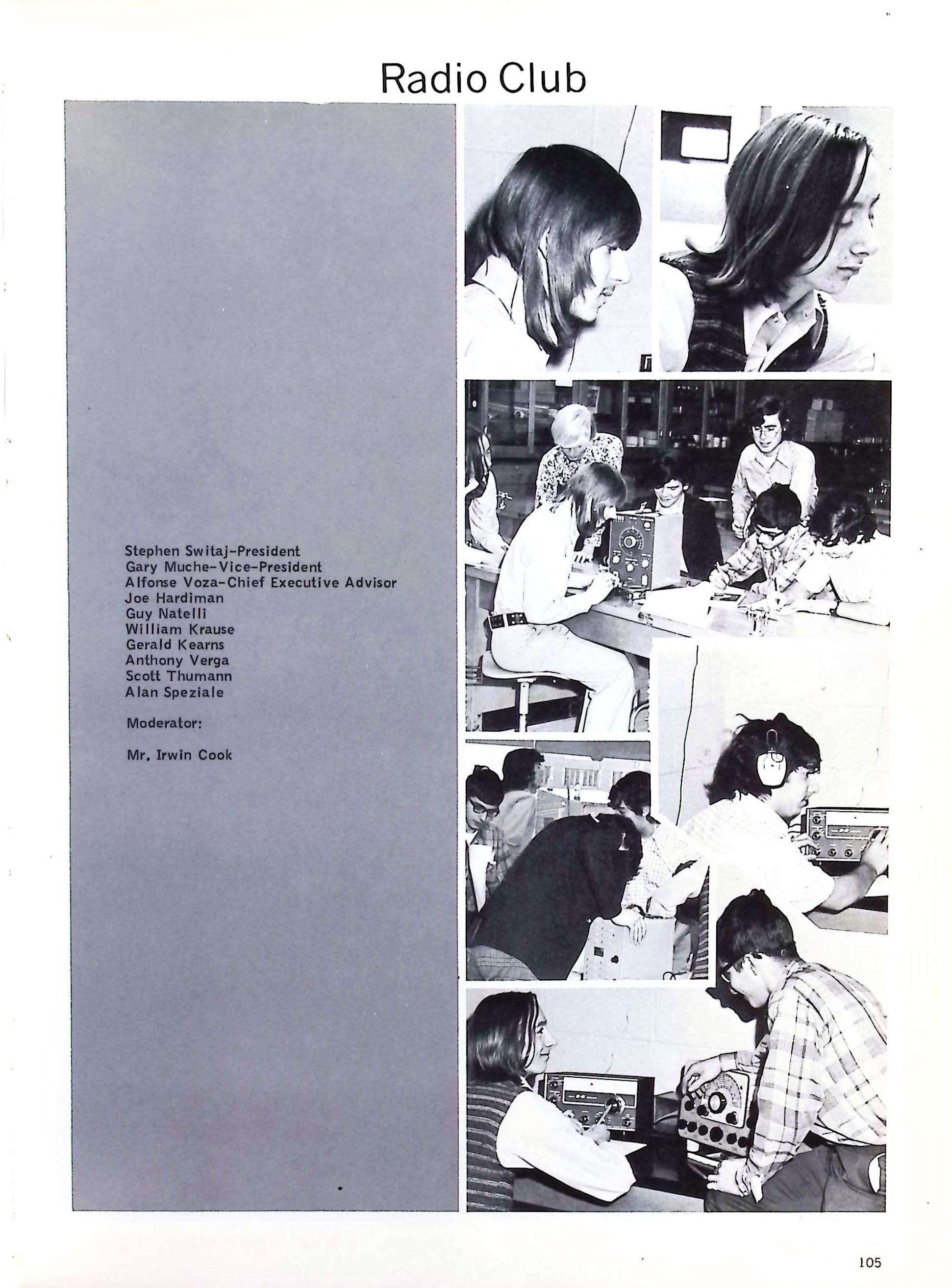 Radio Club

Stephen Switaj-President
Gary Muche-Vice-President
Alfonse Voza-Chief Executive Advisor
Joe Hardiman
Guy Natelli
William Krause
Gerald Kearns
Anthony Verga
Scott Thumann
Alan Speziale

Moderator:

Mr. Irwin Cook

105